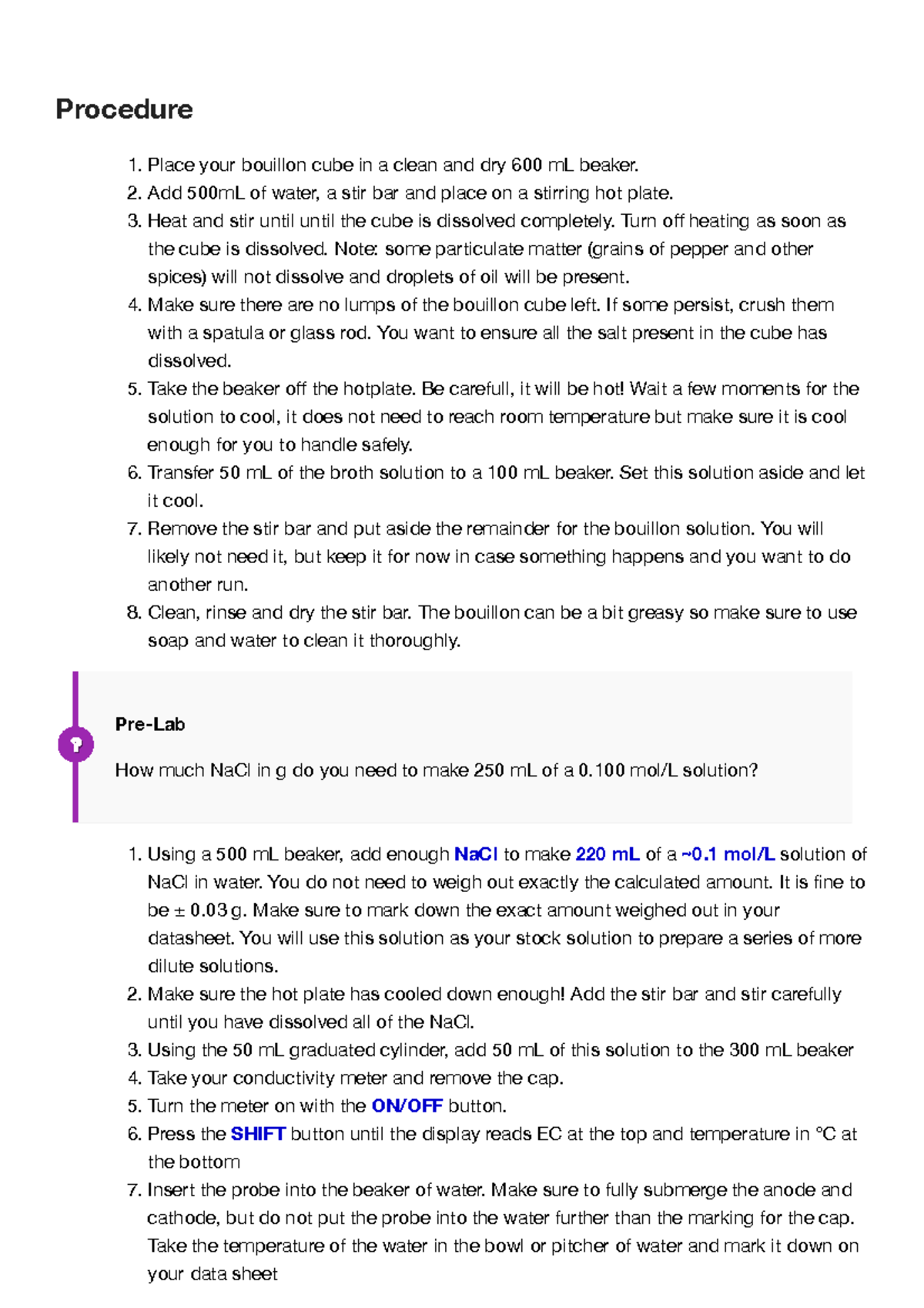 Procedure

1. Place your bouillon cube in a clean and dry 600 mL beaker.
2. Add 500mL of water, a stir bar and place on a stirring hot plate.
3. Heat and stir until until the cube is dissolved completely. Turn off heating as soon as the cube is dissolved. Note: some particulate matter (grains of pepper and other spices) will not dissolve and droplets of oil will be present.
4. Make sure there are no lumps of the bouillon cube left. If some persist, crush them with a spatula or glass rod. You want to ensure all the salt present in the cube has dissolved.
5. Take the beaker off the hotplate. Be carefull, it will be hot! Wait a few moments for the solution to cool, it does not need to reach room temperature but make sure it is cool enough for you to handle safely.
6. Transfer 50 mL of the broth solution to a 100 mL beaker. Set this solution aside and let it cool.
7. Remove the stir bar and put aside the remainder for the bouillon solution. You will likely not need it, but keep it for now in case something happens and you want to do another run.
8. Clean, rinse and dry the stir bar. The bouillon can be a bit greasy so make sure to use soap and water to clean it thoroughly.

Pre-Lab

How much NaCl in g do you need to make 250 mL of a 0.100 mol/L solution?

1. Using a 500 mL beaker, add enough NaCl to make 220 mL of a ~0.1 mol/L solution of NaCl in water. You do not need to weigh out exactly the calculated amount. It is fine to be ± 0.03 g. Make sure to mark down the exact amount weighed out in your datasheet. You will use this solution as your stock solution to prepare a series of more dilute solutions.
2. Make sure the hot plate has cooled down enough! Add the stir bar and stir carefully until you have dissolved all of the NaCl.
3. Using the 50 mL graduated cylinder, add 50 mL of this solution to the 300 mL beaker
4. Take your conductivity meter and remove the cap.
5. Turn the meter on with the ON/OFF button.
6. Press the SHIFT button until the display reads EC at the top and temperature in °C at the bottom
7. Insert the probe into the beaker of water. Make sure to fully submerge the anode and cathode, but do not put the probe into the water further than the marking for the cap. Take the temperature of the water in the bowl or pitcher of water and mark it down on your data sheet